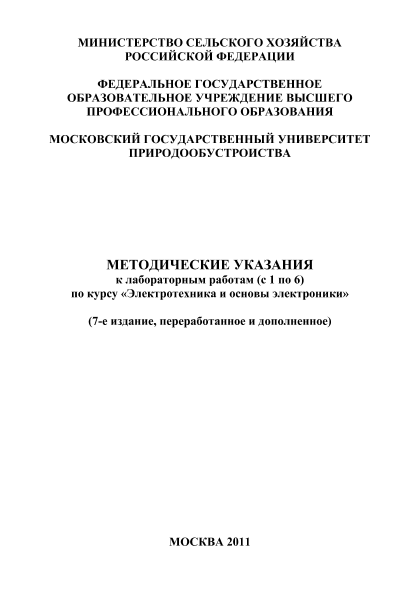 МИНИСТЕРСТВО СЕЛЬСКОГО ХОЗЯЙСТВА РОССИЙСКОЙ ФЕДЕРАЦИИ

ФЕДЕРАЛЬНОЕ ГОСУДАРСТВЕННОЕ ОБРАЗОВАТЕЛЬНОЕ УЧРЕЖДЕНИЕ ВЫСШЕГО ПРОФЕССИОНАЛЬНОГО ОБРАЗОВАНИЯ

МОСКОВСКИЙ ГОСУДАРСТВЕННЫЙ УНИВЕРСИТЕТ ПРИРОДООБУСТРОЙСТВА

МЕТОДИЧЕСКИЕ УКАЗАНИЯ
к лабораторным работам (с 1 по 6)
по курсу «Электротехника и основы электроники»

(7-е издание, переработанное и дополненное)

МОСКВА 2011